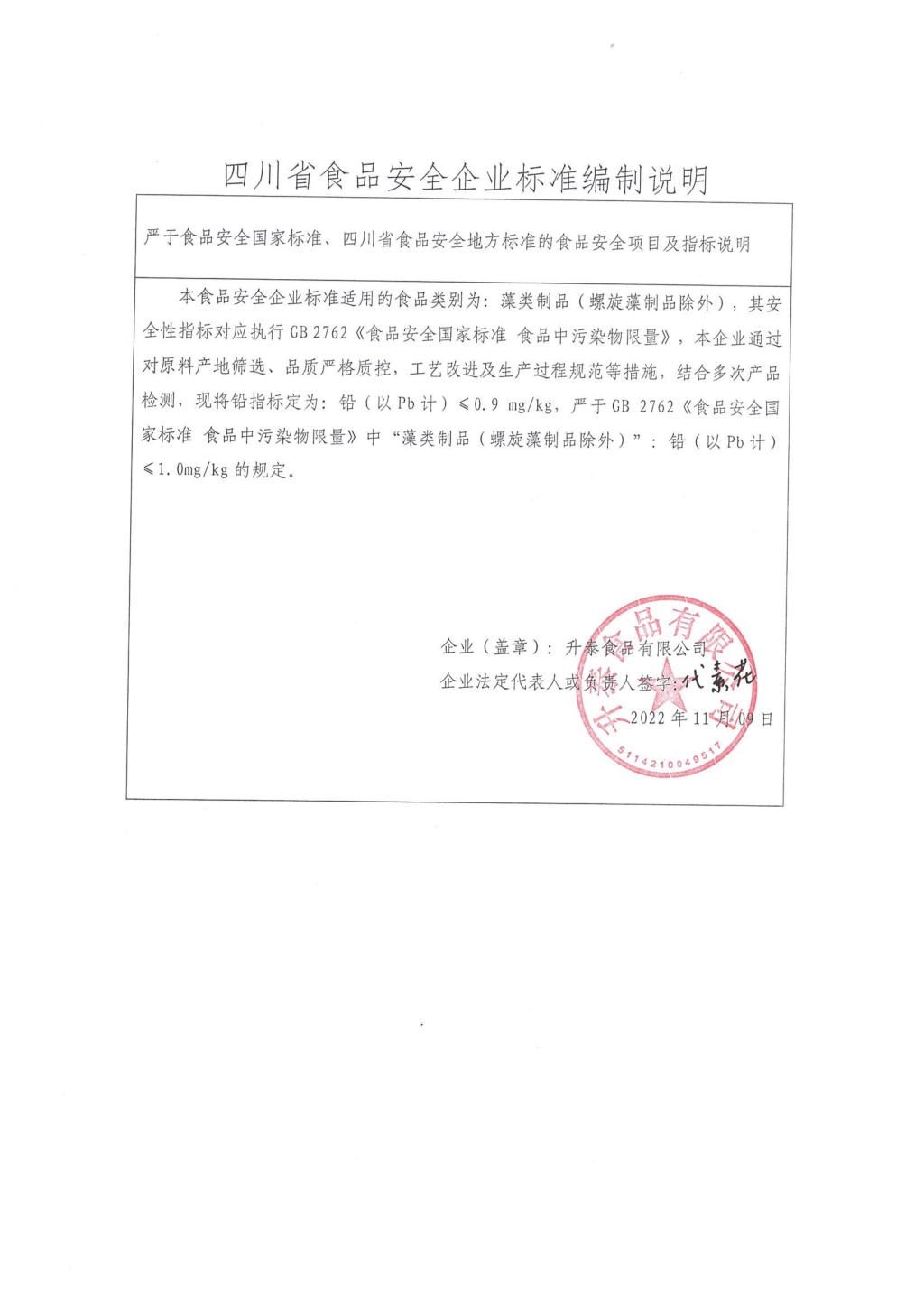 四川省食品安全企业标准编制说明

严于食品安全国家标准、四川省食品安全地方标准的食品安全项目及指标说明

本食品安全企业标准适用的食品类别为：藻类制品（螺旋藻制品除外），其安全性指标对应执行 GB 2762《食品安全国家标准 食品中污染物限量》，本企业通过对原料产地筛选、品质严格质控，工艺改进及生产过程规范等措施，结合多次产品检测，现将铅指标定为：铅（以 Pb 计）≤0.9 mg/kg，严于 GB 2762《食品安全国家标准 食品中污染物限量》中“藻类制品（螺旋藻制品除外）”：铅（以 Pb 计）≤1.0mg/kg 的规定。

企业（盖章）：升泰食品有限公司

企业法定代表人或负责人签字：代素花

2022 年 11 月 09 日

升泰食品有限公司

5114210049517